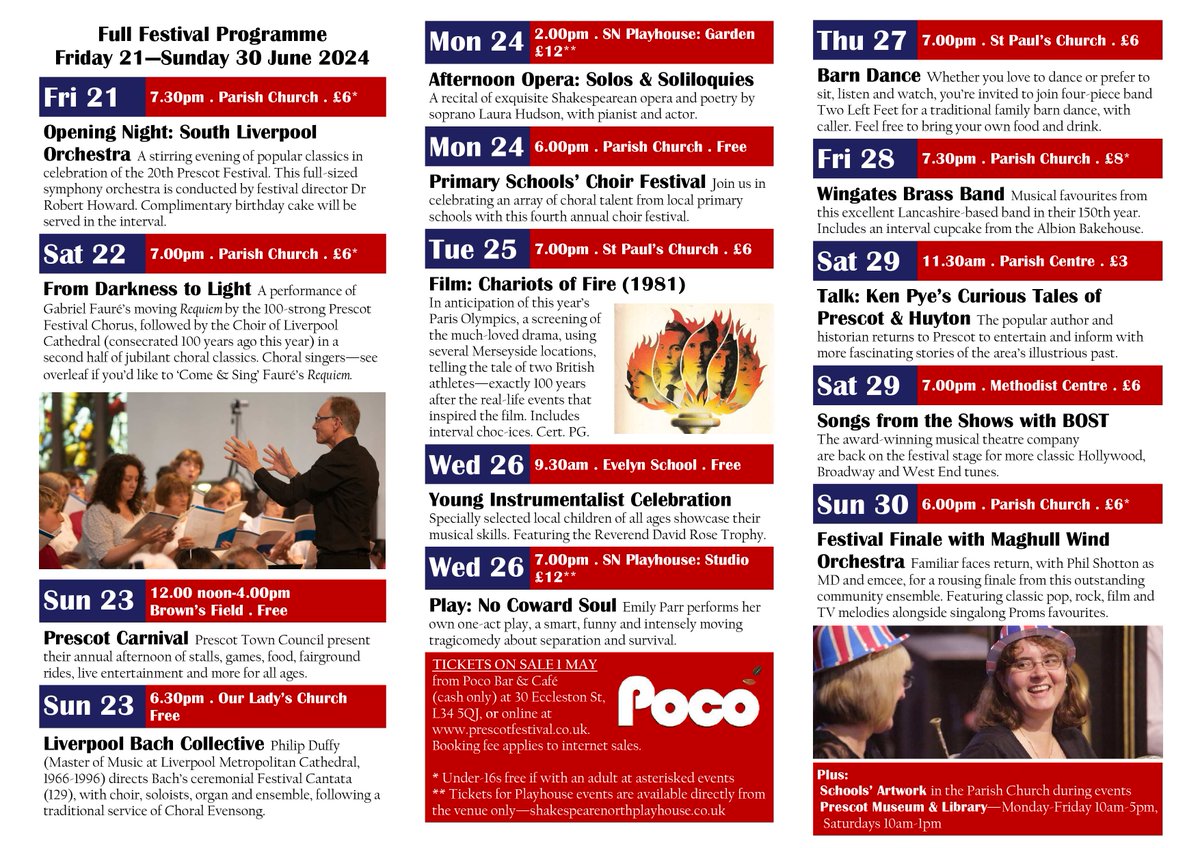 Full Festival Programme
Friday 21—Sunday 30 June 2024

Fri 21 7.30pm . Parish Church . £6*

Opening Night: South Liverpool Orchestra A stirring evening of popular classics in celebration of the 20th Prescot Festival. This full-sized symphony orchestra is conducted by festival director Dr Robert Howard. Complimentary birthday cake will be served in the interval.

Sat 22 7.00pm . Parish Church . £6*

From Darkness to Light A performance of Gabriel Fauré's moving Requiem by the 100-strong Prescot Festival Chorus, followed by the Choir of Liverpool Cathedral (consecrated 100 years ago this year) in a second half of jubilant choral classics. Choral singers—see overleaf if you'd like to 'Come & Sing' Fauré's Requiem.

Sun 23 12.00 noon-4.00pm Brown's Field . Free

Prescot Carnival Prescot Town Council present their annual afternoon of stalls, games, food, fairground rides, live entertainment and more for all ages.

Sun 23 6.30pm . Our Lady's Church Free

Liverpool Bach Collective Philip Duffy (Master of Music at Liverpool Metropolitan Cathedral, 1966-1996) directs Bach's ceremonial Festival Cantata (129), with choir, soloists, organ and ensemble, following a traditional service of Choral Evensong.

Mon 24 2.00pm . SN Playhouse: Garden £12**

Afternoon Opera: Solos & Soliloquies A recital of exquisite Shakespearean opera and poetry by soprano Laura Hudson, with pianist and actor.

Mon 24 6.00pm . Parish Church . Free

Primary Schools' Choir Festival Join us in celebrating an array of choral talent from local primary schools with this fourth annual choir festival.

Tue 25 7.00pm . St Paul's Church . £6

Film: Chariots of Fire (1981) In anticipation of this year's Paris Olympics, a screening of the much-loved drama, using several Merseyside locations, telling the tale of two British athletes—exactly 100 years after the real-life events that inspired the film. Includes interval choc-ices. Cert. PG.

Wed 26 9.30am . Evelyn School . Free

Young Instrumentalist Celebration Specially selected local children of all ages showcase their musical skills. Featuring the Reverend David Rose Trophy.

Wed 26 7.00pm . SN Playhouse: Studio £12**

Play: No Coward Soul Emily Parr performs her own one-act play, a smart, funny and intensely moving tragicomedy about separation and survival.

TICKETS ON SALE 1 MAY from Poco Bar & Café (cash only) at 30 Eccleston St, L34 5QJ, or online at www.prescotfestival.co.uk. Booking fee applies to internet sales.

Poco

* Under-16s free if with an adult at asterisked events
** Tickets for Playhouse events are available directly from the venue only—shakespearenorthplayhouse.co.uk

Thu 27 7.00pm . St Paul's Church . £6

Barn Dance Whether you love to dance or prefer to sit, listen and watch, you're invited to join four-piece band Two Left Feet for a traditional family barn dance, with caller. Feel free to bring your own food and drink.

Fri 28 7.30pm . Parish Church . £8*

Wingates Brass Band Musical favourites from this excellent Lancashire-based band in their 150th year. Includes an interval cupcake from the Albion Bakehouse.

Sat 29 11.30am . Parish Centre . £3

Talk: Ken Pye's Curious Tales of Prescot & Huyton The popular author and historian returns to Prescot to entertain and inform with more fascinating stories of the area's illustrious past.

Sat 29 7.00pm . Methodist Centre . £6

Songs from the Shows with BOST The award-winning musical theatre company are back on the festival stage for more classic Hollywood, Broadway and West End tunes.

Sun 30 6.00pm . Parish Church . £6*

Festival Finale with Maghull Wind Orchestra Familiar faces return, with Phil Shotton as MD and emcee, for a rousing finale from this outstanding community ensemble. Featuring classic pop, rock, film and TV melodies alongside singalong Proms favourites.

Plus:
Schools' Artwork in the Parish Church during events
Prescot Museum & Library—Monday-Friday 10am-5pm, Saturdays 10am-1pm